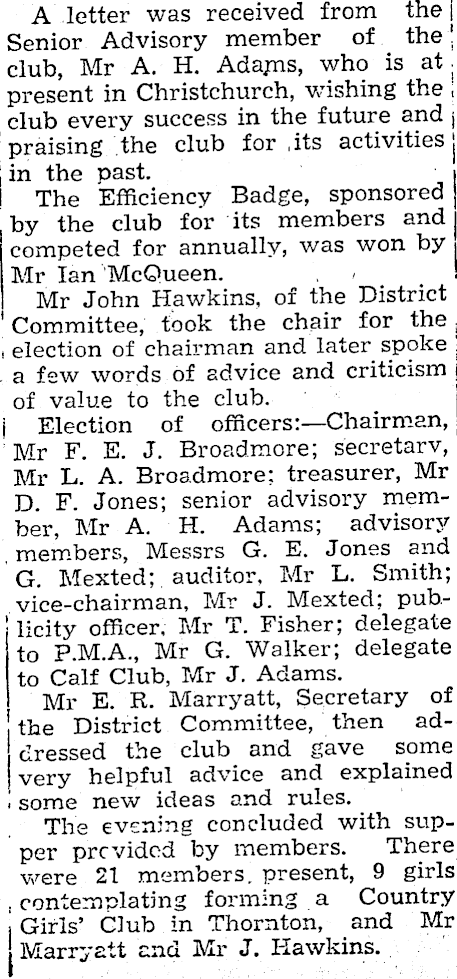 A letter was received from the Senior Advisory member of the club, Mr A. H. Adams, who is at present in Christchurch, wishing the club every success in the future and praising the club for its activities in the past.

The Efficiency Badge, sponsored by the club for its members and competed for annually, was won by Mr Ian McQueen.

Mr John Hawkins, of the District Committee, took the chair for the election of chairman and later spoke a few words of advice and criticism of value to the club.

Election of officers:—Chairman, Mr F. E. J. Broadmore; secretary, Mr L. A. Broadmore; treasurer, Mr D. F. Jones; senior advisory member, Mr A. H. Adams; advisory members, Messrs G. E. Jones and G. Mexted; auditor, Mr L. Smith; vice-chairman, Mr J. Mexted; publicity officer, Mr T. Fisher; delegate to P.M.A., Mr G. Walker; delegate to Calf Club, Mr J. Adams.

Mr E. R. Marryatt, Secretary of the District Committee, then addressed the club and gave some very helpful advice and explained some new ideas and rules.

The evening concluded with supper provided by members. There were 21 members present, 9 girls contemplating forming a Country Girls' Club in Thornton, and Mr Marryatt and Mr J. Hawkins.